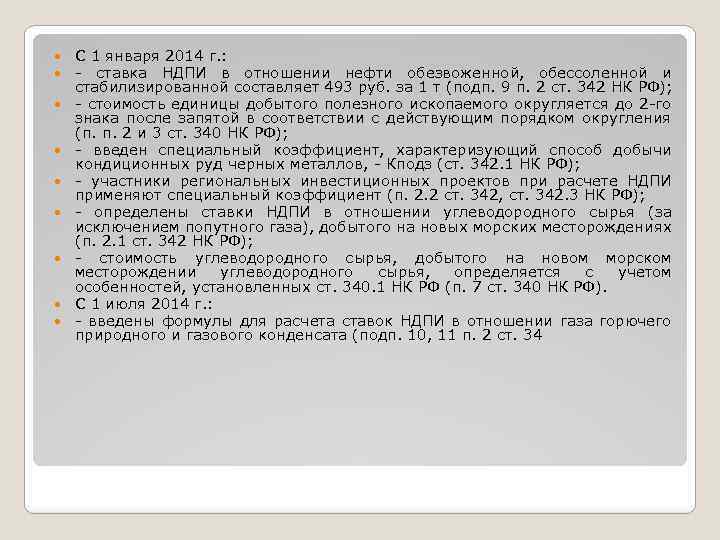 С 1 января 2014 г.:

- ставка НДПИ в отношении нефти обезвоженной, обессоленной и стабилизированной составляет 493 руб. за 1 т (подп. 9 п. 2 ст. 342 НК РФ);

- стоимость единицы добытого полезного ископаемого округляется до 2-го знака после запятой в соответствии с действующим порядком округления (п. п. 2 и 3 ст. 340 НК РФ);

- введен специальный коэффициент, характеризующий способ добычи кондиционных руд черных металлов, - Кподз (ст. 342.1 НК РФ);

- участники региональных инвестиционных проектов при расчете НДПИ применяют специальный коэффициент (п. 2.2 ст. 342, ст. 342.3 НК РФ);

- определены ставки НДПИ в отношении углеводородного сырья (за исключением попутного газа), добытого на новых морских месторождениях (п. 2.1 ст. 342 НК РФ);

- стоимость углеводородного сырья, добытого на новом морском месторождении углеводородного сырья, определяется с учетом особенностей, установленных ст. 340.1 НК РФ (п. 7 ст. 340 НК РФ).

С 1 июля 2014 г.:

- введены формулы для расчета ставок НДПИ в отношении газа горючего природного и газового конденсата (подп. 10, 11 п. 2 ст. 34